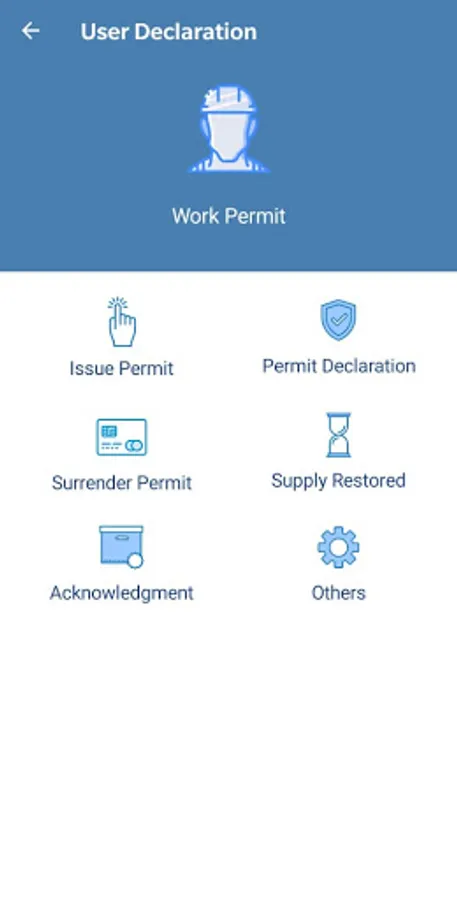 User Declaration

Work Permit

Issue Permit

Permit Declaration

Surrender Permit

Supply Restored

Acknowledgment

Others